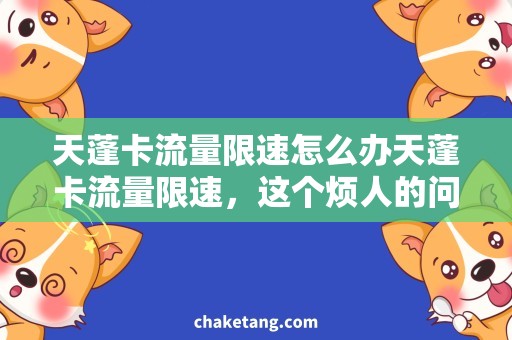 天蓬卡流量限速怎么办天蓬卡流量限速，这个烦人的问

chaketang.com